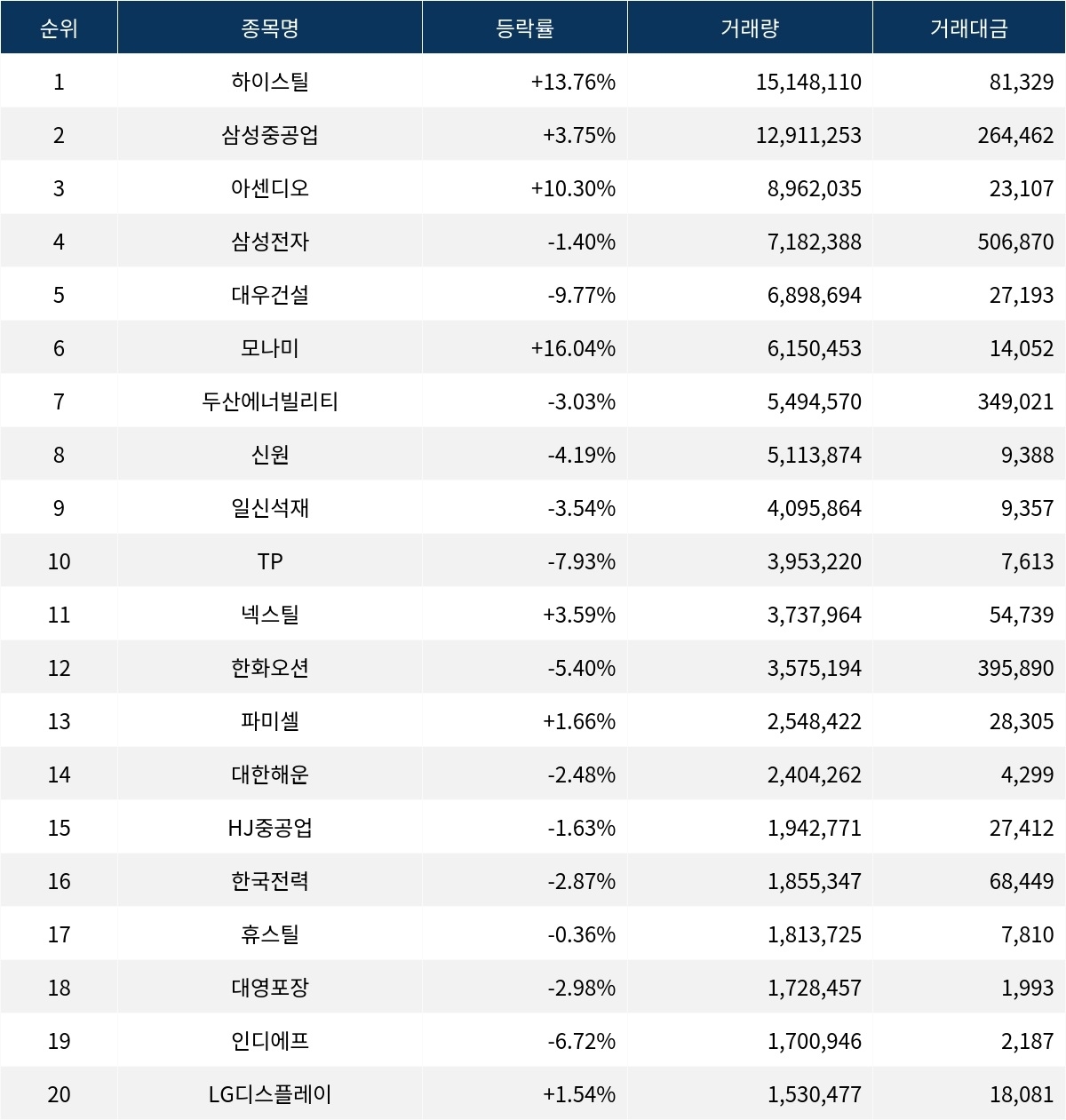 | 순위 | 종목명 | 등락률 | 거래량 | 거래대금 |
|---|---|---|---|---|
| 1 | 하이스틸 | +13.76% | 15,148,110 | 81,329 |
| 2 | 삼성중공업 | +3.75% | 12,911,253 | 264,462 |
| 3 | 아센디오 | +10.30% | 8,962,035 | 23,107 |
| 4 | 삼성전자 | -1.40% | 7,182,388 | 506,870 |
| 5 | 대우건설 | -9.77% | 6,898,694 | 27,193 |
| 6 | 모나미 | +16.04% | 6,150,453 | 14,052 |
| 7 | 두산에너빌리티 | -3.03% | 5,494,570 | 349,021 |
| 8 | 신원 | -4.19% | 5,113,874 | 9,388 |
| 9 | 일신석재 | -3.54% | 4,095,864 | 9,357 |
| 10 | TP | -7.93% | 3,953,220 | 7,613 |
| 11 | 넥스틸 | +3.59% | 3,737,964 | 54,739 |
| 12 | 한화오션 | -5.40% | 3,575,194 | 395,890 |
| 13 | 파미셀 | +1.66% | 2,548,422 | 28,305 |
| 14 | 대한해운 | -2.48% | 2,404,262 | 4,299 |
| 15 | HJ중공업 | -1.63% | 1,942,771 | 27,412 |
| 16 | 한국전력 | -2.87% | 1,855,347 | 68,449 |
| 17 | 휴스틸 | -0.36% | 1,813,725 | 7,810 |
| 18 | 대영포장 | -2.98% | 1,728,457 | 1,993 |
| 19 | 인디에프 | -6.72% | 1,700,946 | 2,187 |
| 20 | LG디스플레이 | +1.54% | 1,530,477 | 18,081 |